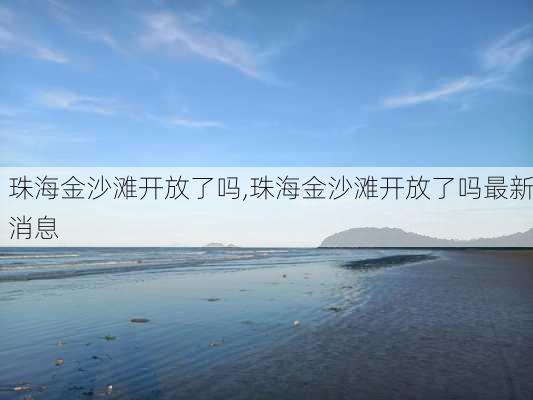 珠海金沙滩开放了吗,珠海金沙滩开放了吗最新消息